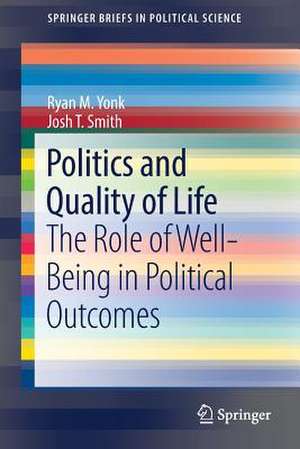 SPRINGER BRIEFS IN POLITICAL SCIENCE

Ryan M. Yonk
Josh T. Smith

Politics and Quality of Life
The Role of Well-Being in Political Outcomes

Springer